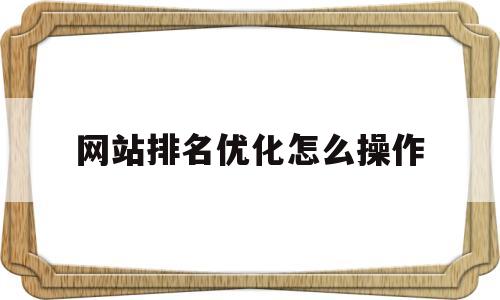 网站排名优化怎么操作